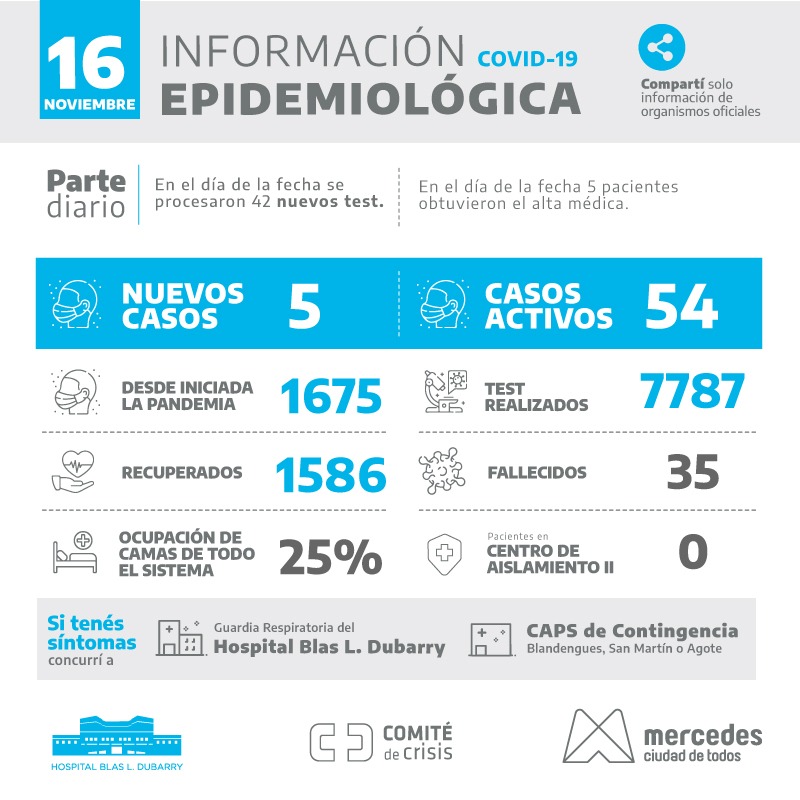 16
NOVIEMBRE

INFORMACIÓN COVID-19
EPIDEMIOLÓGICA

Compartí solo información de organismos oficiales

Parte diario

En el día de la fecha se procesaron 42 nuevos test.

En el día de la fecha 5 pacientes obtuvieron el alta médica.

NUEVOS CASOS 5

CASOS ACTIVOS 54

DESDE INICIADA LA PANDEMIA 1675

TEST REALIZADOS 7787

RECUPERADOS 1586

FALLECIDOS 35

OCUPACIÓN DE CAMAS DE TODO EL SISTEMA 25%

Pacientes en CENTRO DE AISLAMIENTO II 0

Si tenés síntomas concurrí a

Guardia Respiratoria del Hospital Blas L. Dubarry

CAPS de Contingencia
Blandengues, San Martín o Agote

HOSPITAL BLAS L. DUBARRY

COMITÉ de crisis

mercedes
ciudad de todos